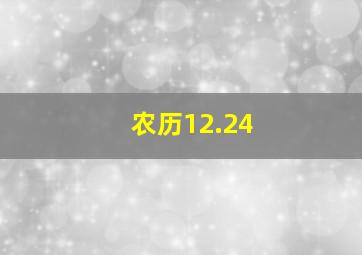 农历12.24